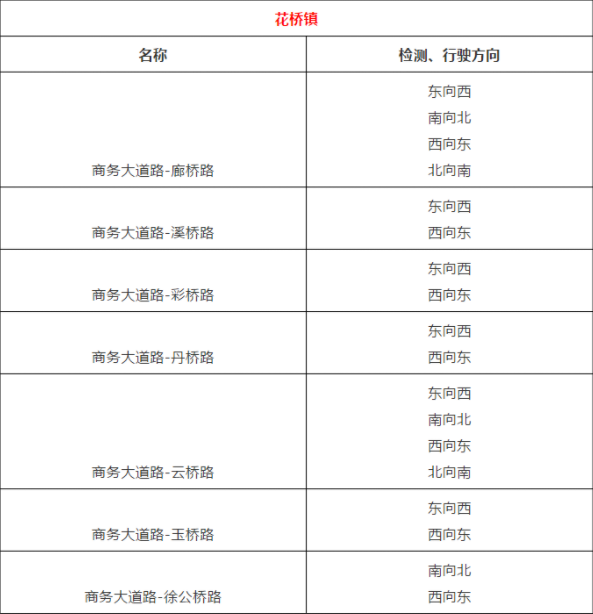 | 花桥镇 | |
|---|---|
| 名称 | 检测、行驶方向 |
| 商务大道路-廊桥路 | 东向西 南向北 西向东 北向南 |
| 商务大道路-溪桥路 | 东向西 西向东 |
| 商务大道路-彩桥路 | 东向西 西向东 |
| 商务大道路-丹桥路 | 东向西 西向东 |
| 商务大道路-云桥路 | 东向西 南向北 西向东 北向南 |
| 商务大道路-玉桥路 | 东向西 西向东 |
| 商务大道路-徐公桥路 | 南向北 西向东 |